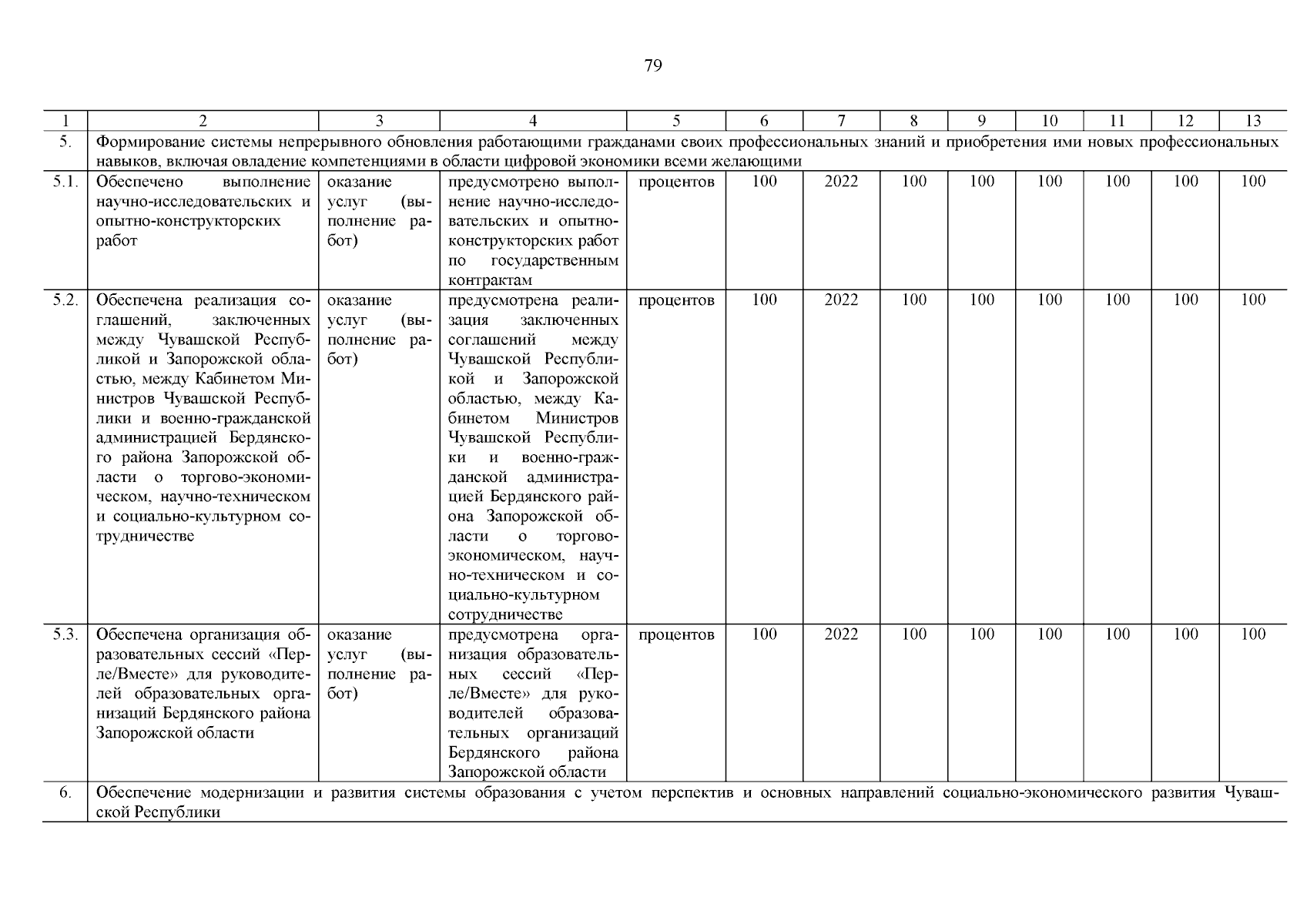 79

| 1 | 2 | 3 | 4 | 5 | 6 | 7 | 8 | 9 | 10 | 11 | 12 | 13 |
|---|---|---|---|---|---|---|---|---|---|---|---|---|
| 5. | Формирование системы непрерывного обновления работающими гражданами своих профессиональных знаний и приобретения ими новых профессиональных навыков, включая овладение компетенциями в области цифровой экономики всеми желающими | | | | | | | | | | | |
| 5.1. | Обеспечено выполнение научно-исследовательских и опытно-конструкторских работ | оказание услуг (выполнение работ) | предусмотрено выполнение научно-исследовательских и опытно-конструкторских работ по государственным контрактам | процентов | 100 | 2022 | 100 | 100 | 100 | 100 | 100 | 100 |
| 5.2. | Обеспечена реализация соглашений, заключенных между Чувашской Республикой и Запорожской областью, между Кабинетом Министров Чувашской Республики и военно-гражданской администрацией Бердянского района Запорожской области о торгово-экономическом, научно-техническом и социально-культурном сотрудничестве | оказание услуг (выполнение работ) | предусмотрена реализация заключенных соглашений между Чувашской Республикой и Запорожской областью, между Кабинетом Министров Чувашской Республики и военно-гражданской администрацией Бердянского района Запорожской области о торгово-экономическом, научно-техническом и социально-культурном сотрудничестве | процентов | 100 | 2022 | 100 | 100 | 100 | 100 | 100 | 100 |
| 5.3. | Обеспечена организация образовательных сессий «Перле/Вместе» для руководителей образовательных организаций Бердянского района Запорожской области | оказание услуг (выполнение работ) | предусмотрена организация образовательных сессий «Перле/Вместе» для руководителей образовательных организаций Бердянского района Запорожской области | процентов | 100 | 2022 | 100 | 100 | 100 | 100 | 100 | 100 |
| 6. | Обеспечение модернизации и развития системы образования с учетом перспектив и основных направлений социально-экономического развития Чувашской Республики | | | | | | | | | | | |